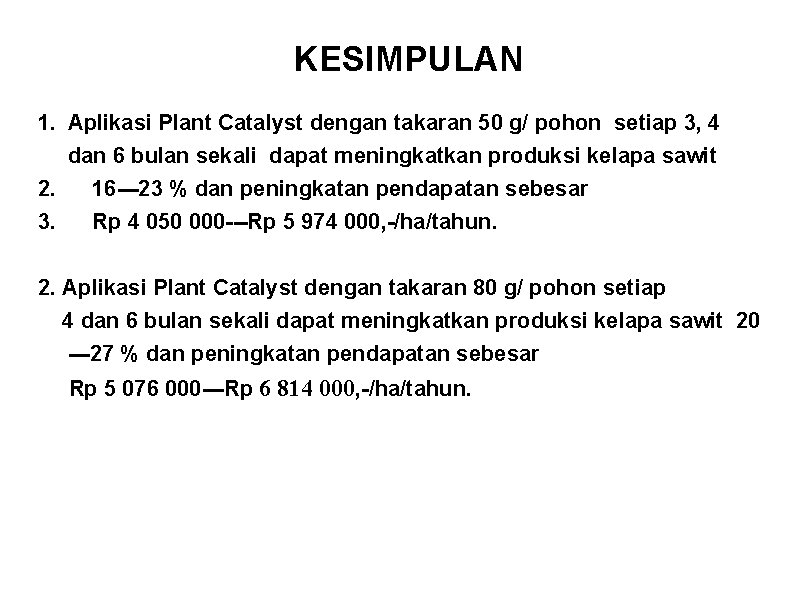 KESIMPULAN

1. Aplikasi Plant Catalyst dengan takaran 50 g/ pohon setiap 3, 4 dan 6 bulan sekali dapat meningkatkan produksi kelapa sawit
2. 16—23 % dan peningkatan pendapatan sebesar
3. Rp 4 050 000-–Rp 5 974 000,-/ha/tahun.

2. Aplikasi Plant Catalyst dengan takaran 80 g/ pohon setiap 4 dan 6 bulan sekali dapat meningkatkan produksi kelapa sawit 20 —27 % dan peningkatan pendapatan sebesar
Rp 5 076 000—Rp 6 814 000,-/ha/tahun.